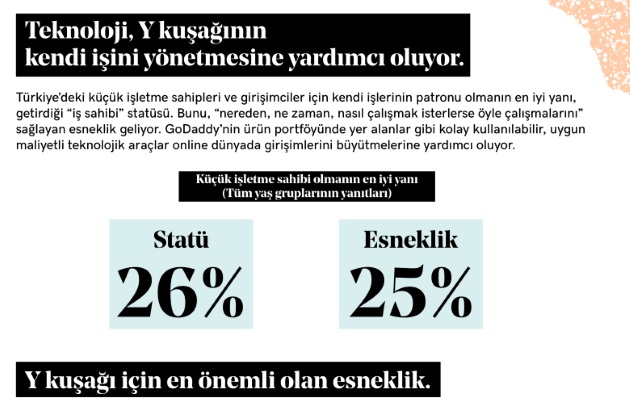 Teknoloji, Y kuşağının kendi işini yönetmesine yardımcı oluyor.

Türkiye'deki küçük işletme sahipleri ve girişimciler için kendi işlerinin patronu olmanın en iyi yanı, getirdiği "iş sahibi" statüsü. Bunu, "nereden, ne zaman, nasıl çalışmak isterlerse öyle çalışmalarını" sağlayan esneklik geliyor. GoDaddy'nin ürün portföyünde yer alanlar gibi kolay kullanılabilir, uygun maliyetli teknolojik araçlar online dünyada girişimlerini büyütmelerine yardımcı oluyor.

Küçük işletme sahibi olmanın en iyi yanı
(Tüm yaş gruplarının yanıtları)

Statü
26%

Esneklik
25%

Y kuşağı için en önemli olan esneklik.